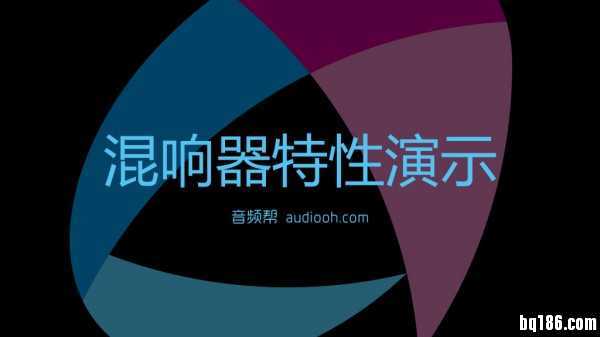 混响器特性演示

音频帮 audiooh.com

bq186.com